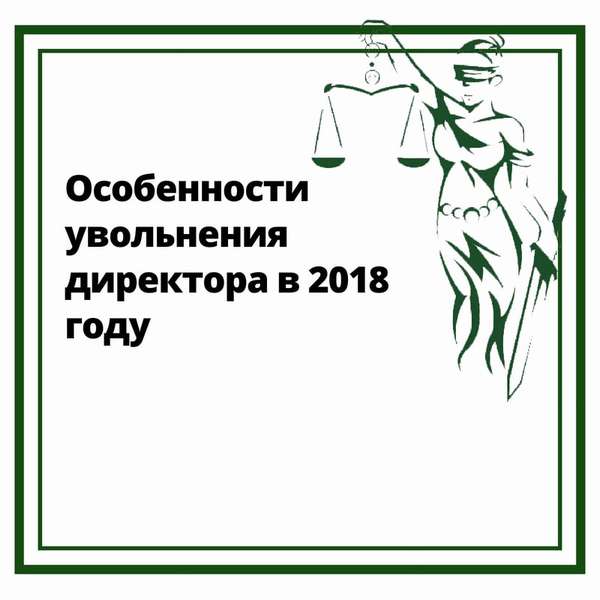 Особенности увольнения директора в 2018 году